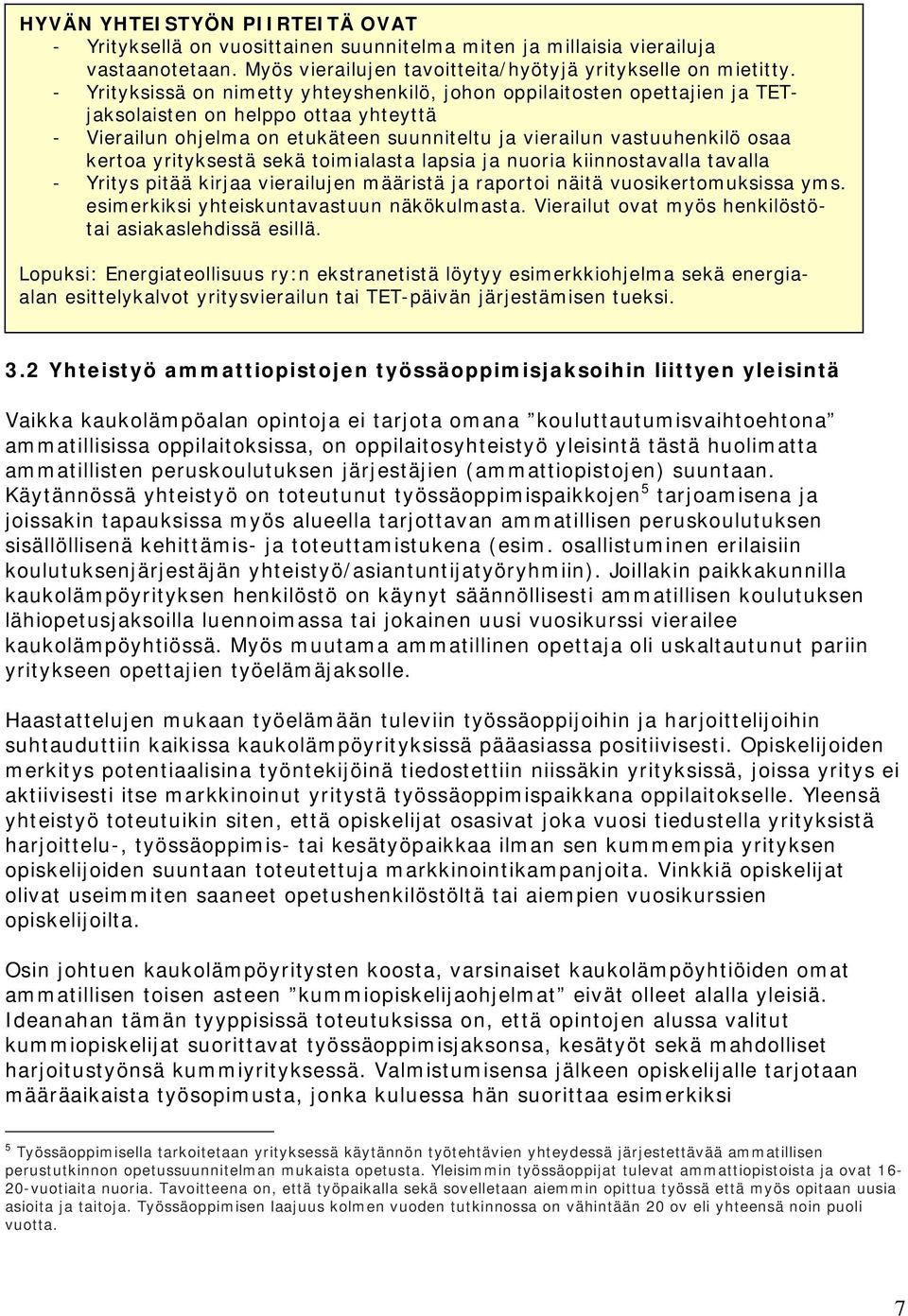 HYVÄN YHTEISTYÖN PIIRTEITÄ OVAT
- Yrityksellä on vuosittainen suunnitelma miten ja millaisia vierailuja vastaanotetaan. Myös vierailujen tavoitteita/hyötyjä yritykselle on mietitty.
- Yrityksissä on nimetty yhteyshenkilö, johon oppilaitosten opettajien ja TET-jaksolaisten on helppo ottaa yhteyttä
- Vierailun ohjelma on etukäteen suunniteltu ja vierailun vastuuhenkilö osaa kertoa yrityksestä sekä toimialasta lapsia ja nuoria kiinnostavalla tavalla
- Yritys pitää kirjaa vierailujen määristä ja raportoi näitä vuosikertomuksissa yms. esimerkiksi yhteiskuntavastuun näkökulmasta. Vierailut ovat myös henkilöstö- tai asiakaslehdissä esillä.

Lopuksi: Energiateollisuus ry:n ekstranetistä löytyy esimerkkiohjelma sekä energia-alan esittelykalvot yritysvierailun tai TET-päivän järjestämisen tueksi.

3.2 Yhteistyö ammattiopistojen työssäoppimisjaksoihin liittyen yleisintä

Vaikka kaukolämpöalan opintoja ei tarjota omana ”kouluttautumisvaihtoehtona” ammatillisissa oppilaitoksissa, on oppilaitosyhteistyö yleisintä tästä huolimatta ammatillisten peruskoulutuksen järjestäjien (ammattiopistojen) suuntaan. Käytännössä yhteistyö on toteutunut työssäoppimispaikkojen$^5$ tarjoamisena ja joissakin tapauksissa myös alueella tarjottavan ammatillisen peruskoulutuksen sisällöllisenä kehittämis- ja toteuttamistukena (esim. osallistuminen erilaisiin koulutuksenjärjestäjän yhteistyö/asiantuntijatyöryhmiin). Joillakin paikkakunnilla kaukolämpöyrityksen henkilöstö on käynyt säännöllisesti ammatillisen koulutuksen lähiopetusjaksoilla luennoimassa tai jokainen uusi vuosikurssi vierailee kaukolämpöyhtiössä. Myös muutama ammatillinen opettaja oli uskaltautunut pariin yritykseen opettajien työelämäjaksolle.

Haastattelujen mukaan työelämään tuleviin työssäoppijoihin ja harjoittelijoihin suhtauduttiin kaikissa kaukolämpöyrityksissä pääasiassa positiivisesti. Opiskelijoiden merkitys potentiaalisina työntekijöinä tiedostettiin niissäkin yrityksissä, joissa yritys ei aktiivisesti itse markkinoinut yritystä työssäoppimispaikkana oppilaitokselle. Yleensä yhteistyö toteutuikin siten, että opiskelijat osasivat joka vuosi tiedustella yrityksistä harjoittelu-, työssäoppimis- tai kesätyöpaikkaa ilman sen kummempia yrityksen opiskelijoiden suuntaan toteutettuja markkinointikampanjoita. Vinkkiä opiskelijat olivat useimmiten saaneet opetushenkilöstöltä tai aiempien vuosikurssien opiskelijoilta.

Osin johtuen kaukolämpöyritysten koosta, varsinaiset kaukolämpöyhtiöiden omat ammatillisen toisen asteen ”kummiopiskelijaohjelmat” eivät olleet alalla yleisiä. Ideanahan tämän tyyppisissä toteutuksissa on, että opintojen alussa valitut kummiopiskelijat suorittavat työssäoppimisjaksonsa, kesätyöt sekä mahdolliset harjoitustyönsä kummiyrityksessä. Valmistumisensa jälkeen opiskelijalle tarjotaan määräaikaista työsopimusta, jonka kuluessa hän suorittaa esimerkiksi

$^5$ Työssäoppimisella tarkoitetaan yrityksessä käytännön työtehtävien yhteydessä järjestettävää ammatillisen perustutkinnon opetussuunnitelman mukaista opetusta. Yleisimmin työssäoppijat tulevat ammattiopistoista ja ovat 16-20-vuotiaita nuoria. Tavoitteena on, että työpaikalla sekä sovelletaan aiemmin opittua työssä että myös opitaan uusia asioita ja taitoja. Työssäoppimisen laajuus kolmen vuoden tutkinnossa on vähintään 20 ov eli yhteensä noin puoli vuotta.

7